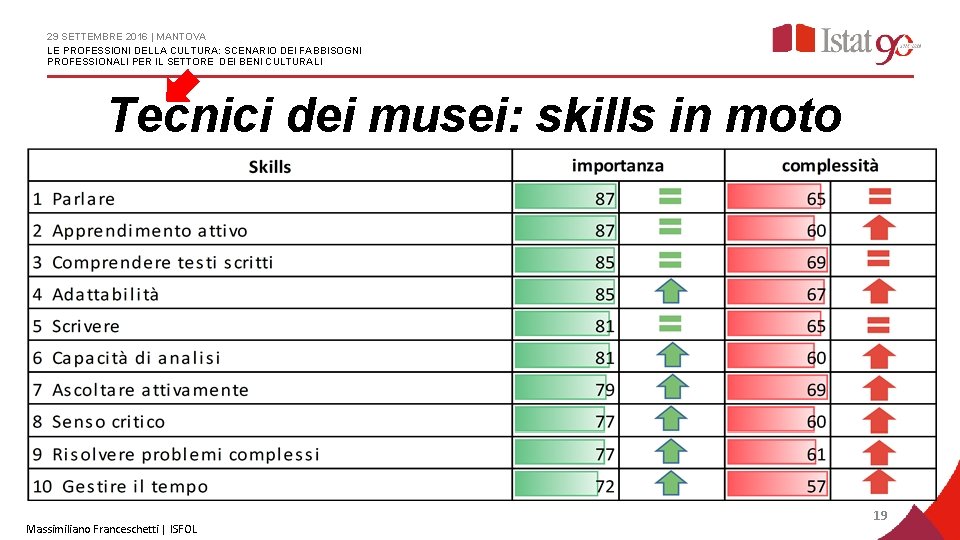 29 SETTEMBRE 2016 | MANTOVA
LE PROFESSIONI DELLA CULTURA: SCENARIO DEI FABBISOGNI PROFESSIONALI PER IL SETTORE DEI BENI CULTURALI

Istat 90

Tecnici dei musei: skills in moto

| Skills | importanza | complessità |
|---|---|---|
| 1 Parlare | 87 | 65 |
| 2 Apprendimento attivo | 87 | 60 |
| 3 Comprendere testi scritti | 85 | 69 |
| 4 Adattabilità | 85 | 67 |
| 5 Scrivere | 81 | 65 |
| 6 Capacità di analisi | 81 | 60 |
| 7 Ascoltare attivamente | 79 | 69 |
| 8 Senso critico | 77 | 60 |
| 9 Risolvere problemi complessi | 77 | 61 |
| 10 Gestire il tempo | 72 | 57 |

Massimiliano Franceschetti | ISFOL

19